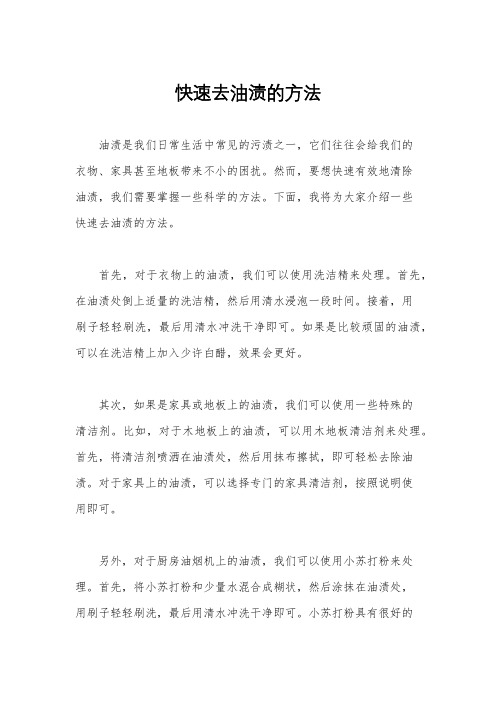 快速去油渍的方法

油渍是我们日常生活中常见的污渍之一，它们往往会给我们的衣物、家具甚至地板带来不小的困扰。然而，要想快速有效地清除油渍，我们需要掌握一些科学的方法。下面，我将为大家介绍一些快速去油渍的方法。

首先，对于衣物上的油渍，我们可以使用洗洁精来处理。首先，在油渍处倒上适量的洗洁精，然后用清水浸泡一段时间。接着，用刷子轻轻刷洗，最后用清水冲洗干净即可。如果是比较顽固的油渍，可以在洗洁精上加入少许白醋，效果会更好。

其次，如果是家具或地板上的油渍，我们可以使用一些特殊的清洁剂。比如，对于木地板上的油渍，可以用木地板清洁剂来处理。首先，将清洁剂喷洒在油渍处，然后用抹布擦拭，即可轻松去除油渍。对于家具上的油渍，可以选择专门的家具清洁剂，按照说明使用即可。

另外，对于厨房油烟机上的油渍，我们可以使用小苏打粉来处理。首先，将小苏打粉和少量水混合成糊状，然后涂抹在油渍处，用刷子轻轻刷洗，最后用清水冲洗干净即可。小苏打粉具有很好的